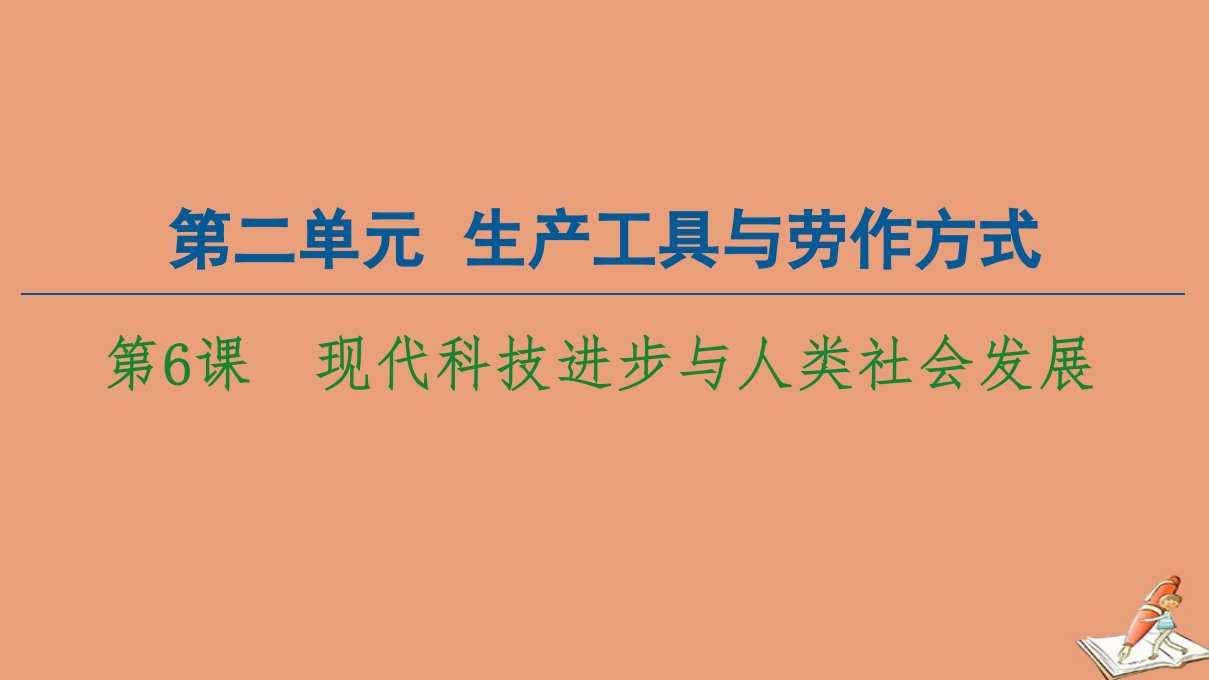 第二单元 生产工具与劳作方式

第6课 现代科技进步与人类社会发展